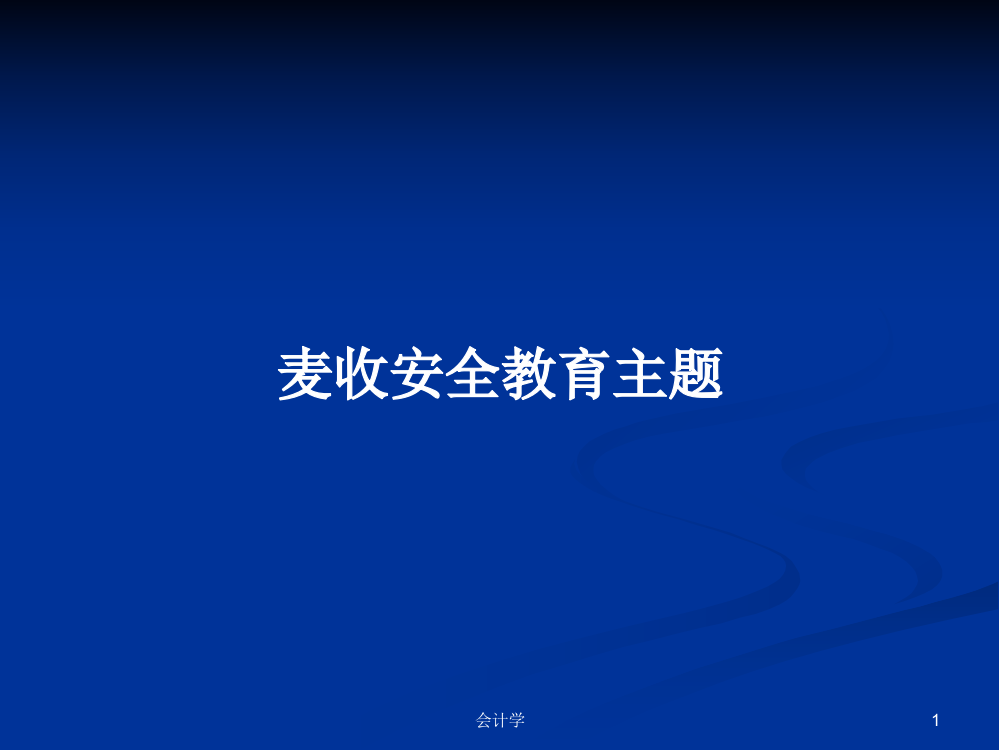 麦收安全教育主题

会计学

1